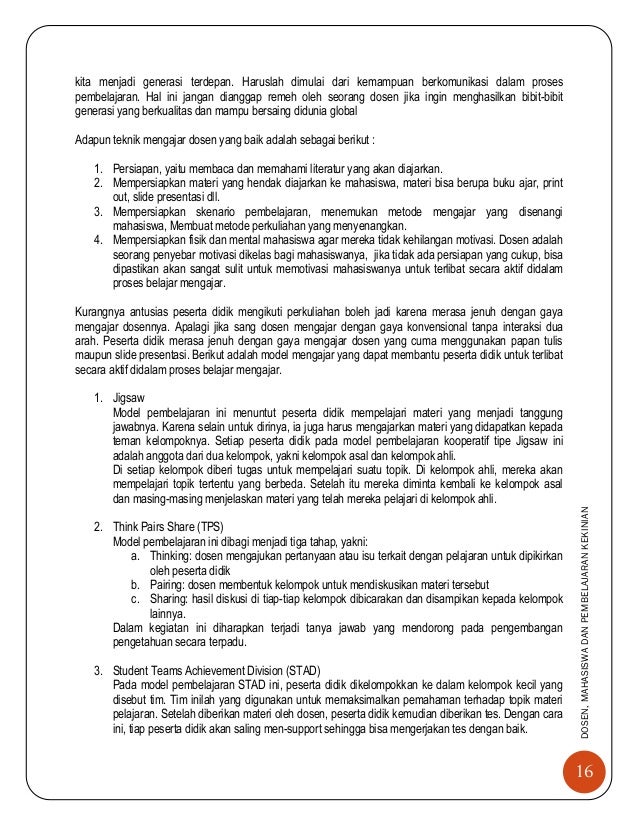 kita menjadi generasi terdepan. Haruslah dimulai dari kemampuan berkomunikasi dalam proses pembelajaran. Hal ini jangan dianggap remeh oleh seorang dosen jika ingin menghasilkan bibit-bibit generasi yang berkualitas dan mampu bersaing didunia global

Adapun teknik mengajar dosen yang baik adalah sebagai berikut :

1. Persiapan, yaitu membaca dan memahami literatur yang akan diajarkan.
2. Mempersiapkan materi yang hendak diajarkan ke mahasiswa, materi bisa berupa buku ajar, print out, slide presentasi dll.
3. Mempersiapkan skenario pembelajaran, menemukan metode mengajar yang disenangi mahasiswa, Membuat metode perkuliahan yang menyenangkan.
4. Mempersiapkan fisik dan mental mahasiswa agar mereka tidak kehilangan motivasi. Dosen adalah seorang penyebar motivasi dikelas bagi mahasiswanya, jika tidak ada persiapan yang cukup, bisa dipastikan akan sangat sulit untuk memotivasi mahasiswanya untuk terlibat secara aktif didalam proses belajar mengajar.

Kurangnya antusias peserta didik mengikuti perkuliahan boleh jadi karena merasa jenuh dengan gaya mengajar dosennya. Apalagi jika sang dosen mengajar dengan gaya konvensional tanpa interaksi dua arah. Peserta didik merasa jenuh dengan gaya mengajar dosen yang cuma menggunakan papan tulis maupun slide presentasi. Berikut adalah model mengajar yang dapat membantu peserta didik untuk terlibat secara aktif didalam proses belajar mengajar.

1. Jigsaw
Model pembelajaran ini menuntut peserta didik mempelajari materi yang menjadi tanggung jawabnya. Karena selain untuk dirinya, ia juga harus mengajarkan materi yang didapatkan kepada teman kelompoknya. Setiap peserta didik pada model pembelajaran kooperatif tipe Jigsaw ini adalah anggota dari dua kelompok, yakni kelompok asal dan kelompok ahli.
Di setiap kelompok diberi tugas untuk mempelajari suatu topik. Di kelompok ahli, mereka akan mempelajari topik tertentu yang berbeda. Setelah itu mereka diminta kembali ke kelompok asal dan masing-masing menjelaskan materi yang telah mereka pelajari di kelompok ahli.

2. Think Pairs Share (TPS)
Model pembelajaran ini dibagi menjadi tiga tahap, yakni:
a. Thinking: dosen mengajukan pertanyaan atau isu terkait dengan pelajaran untuk dipikirkan oleh peserta didik
b. Pairing: dosen membentuk kelompok untuk mendiskusikan materi tersebut
c. Sharing: hasil diskusi di tiap-tiap kelompok dibicarakan dan disampikan kepada kelompok lainnya.
Dalam kegiatan ini diharapkan terjadi tanya jawab yang mendorong pada pengembangan pengetahuan secara terpadu.

3. Student Teams Achievement Division (STAD)
Pada model pembelajaran STAD ini, peserta didik dikelompokkan ke dalam kelompok kecil yang disebut tim. Tim inilah yang digunakan untuk memaksimalkan pemahaman terhadap topik materi pelajaran. Setelah diberikan materi oleh dosen, peserta didik kemudian diberikan tes. Dengan cara ini, tiap peserta didik akan saling men-support sehingga bisa mengerjakan tes dengan baik.

DOSEN, MAHASISWA DAN PEMBELAJARAN KEKINIAN

16